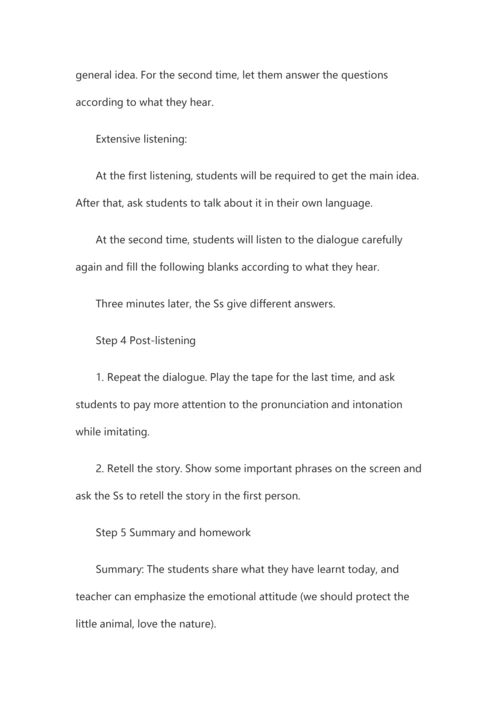 general idea. For the second time, let them answer the questions according to what they hear.

Extensive listening:

At the first listening, students will be required to get the main idea. After that, ask students to talk about it in their own language.

At the second time, students will listen to the dialogue carefully again and fill the following blanks according to what they hear.

Three minutes later, the Ss give different answers.

Step 4 Post-listening

1. Repeat the dialogue. Play the tape for the last time, and ask students to pay more attention to the pronunciation and intonation while imitating.

2. Retell the story. Show some important phrases on the screen and ask the Ss to retell the story in the first person.

Step 5 Summary and homework

Summary: The students share what they have learnt today, and teacher can emphasize the emotional attitude (we should protect the little animal, love the nature).